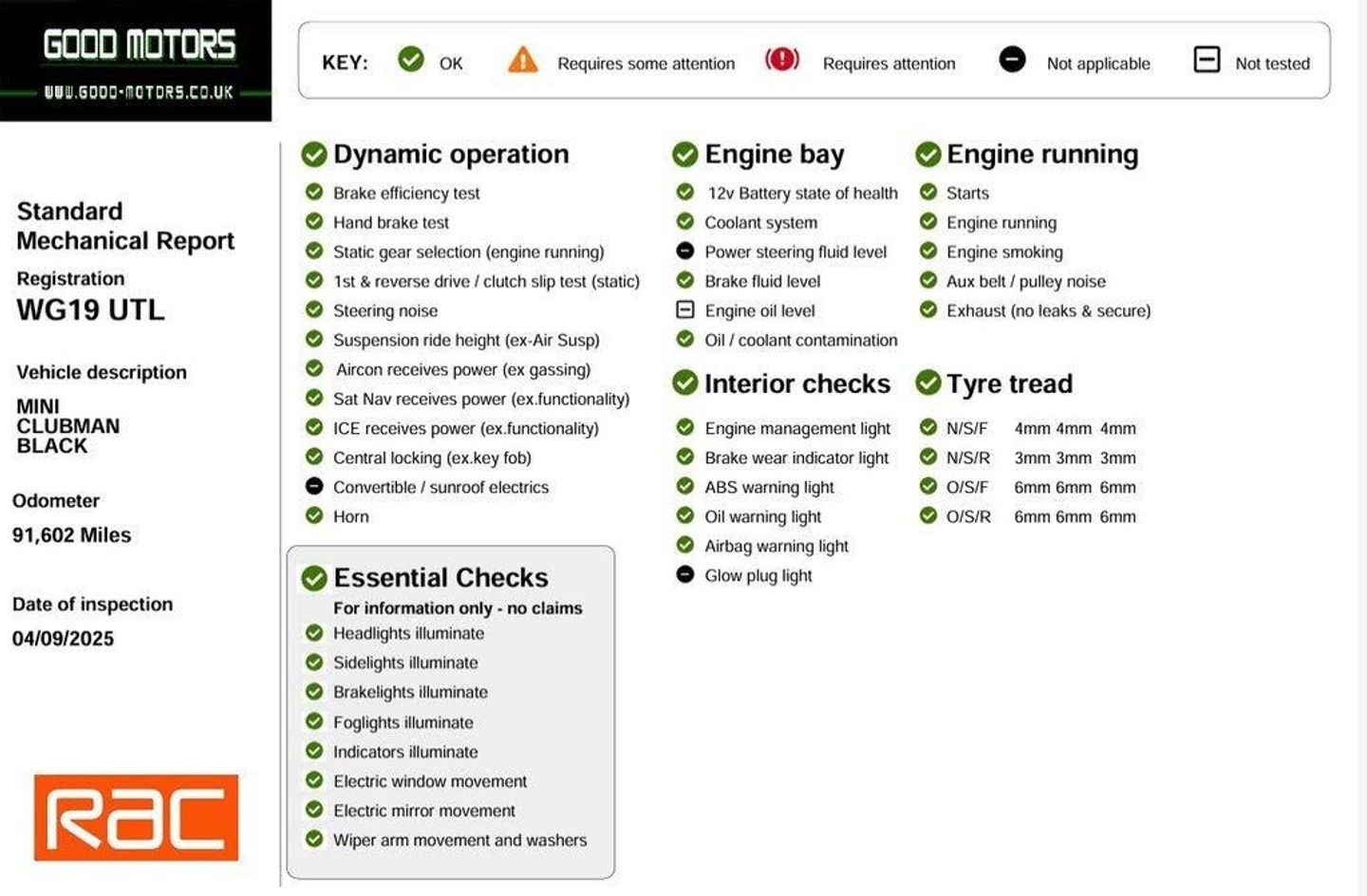 GOOD MOTORS
WWW.GOOD-MOTORS.CO.UK

KEY: OK Requires some attention Requires attention Not applicable Not tested

Standard Mechanical Report

Registration
WG19 UTL

Vehicle description
MINI
CLUBMAN
BLACK

Odometer
91,602 Miles

Date of inspection
04/09/2025

RAC

Dynamic operation
Brake efficiency test
Hand brake test
Static gear selection (engine running)
1st & reverse drive / clutch slip test (static)
Steering noise
Suspension ride height (ex-Air Susp)
Aircon receives power (ex gassing)
Sat Nav receives power (ex.functionality)
ICE receives power (ex.functionality)
Central locking (ex.key fob)
Convertible / sunroof electrics
Horn

Essential Checks
For information only - no claims
Headlights illuminate
Sidelights illuminate
Brakelights illuminate
Foglights illuminate
Indicators illuminate
Electric window movement
Electric mirror movement
Wiper arm movement and washers

Engine bay
12v Battery state of health
Coolant system
Power steering fluid level
Brake fluid level
Engine oil level
Oil / coolant contamination

Interior checks
Engine management light
Brake wear indicator light
ABS warning light
Oil warning light
Airbag warning light
Glow plug light

Engine running
Starts
Engine running
Engine smoking
Aux belt / pulley noise
Exhaust (no leaks & secure)

Tyre tread
N/S/F 4mm 4mm 4mm
N/S/R 3mm 3mm 3mm
O/S/F 6mm 6mm 6mm
O/S/R 6mm 6mm 6mm